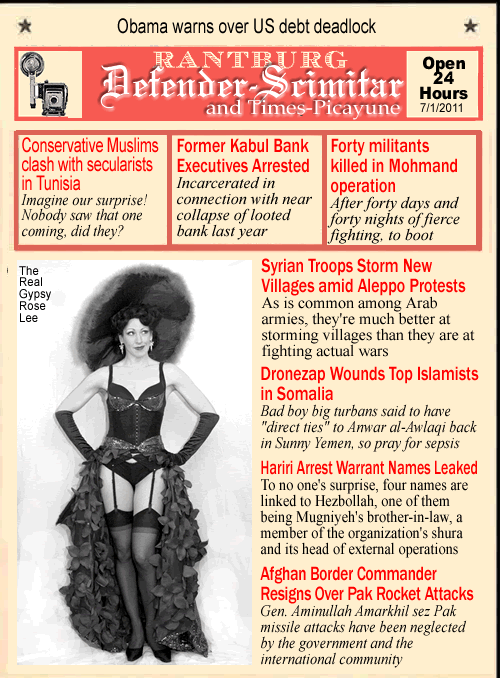 Obama warns over US debt deadlock

RANTBURG
Defender-Scimitar
and Times-Picayune

Open 24 Hours
7/1/2011

Conservative Muslims clash with secularists in Tunisia
Imagine our surprise! Nobody saw that one coming, did they?

Former Kabul Bank Executives Arrested
Incarcerated in connection with near collapse of looted bank last year

Forty militants killed in Mohmand operation
After forty days and forty nights of fierce fighting, to boot

The Real Gypsy Rose Lee

Syrian Troops Storm New Villages amid Aleppo Protests
As is common among Arab armies, they're much better at storming villages than they are at fighting actual wars

Dronezap Wounds Top Islamists in Somalia
Bad boy big turbans said to have "direct ties" to Anwar al-Awlaqi back in Sunny Yemen, so pray for sepsis

Hariri Arrest Warrant Names Leaked
To no one's surprise, four names are linked to Hezbollah, one of them being Mugniyeh's brother-in-law, a member of the organization's shura and its head of external operations

Afghan Border Commander Resigns Over Pak Rocket Attacks
Gen. Aminullah Amarkhil sez Pak missile attacks have been neglected by the government and the international community